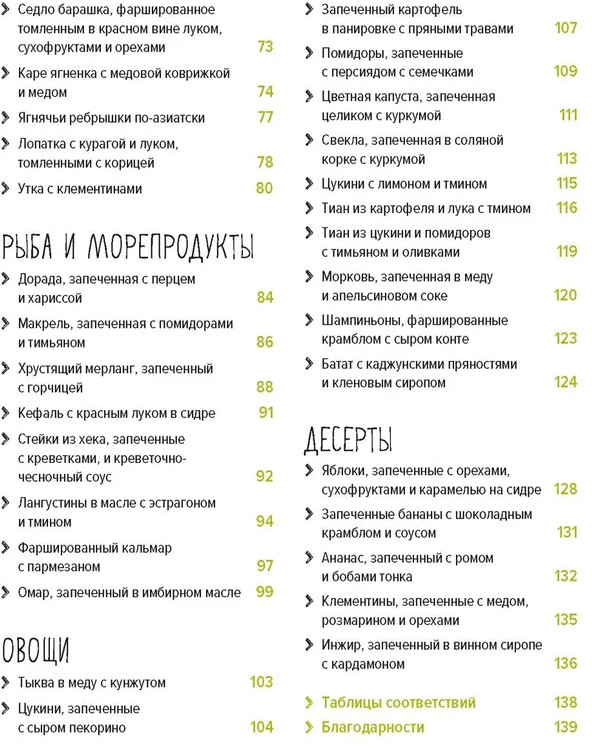 Седло барашка, фаршированное томленным в красном вине луком, сухофруктами и орехами 73

Каре ягненка с медовой коврижкой и медом 74

Ягнячьи ребрышки по-азиатски 77

Лопатка с курагой и луком, томленными с корицей 78

Утка с клементинами 80

РЫБА И МОРЕПРОДУКТЫ

Дорада, запеченная с перцем и хариссой 84

Макрель, запеченная с помидорами и тимьяном 86

Хрустящий мерланг, запеченный с горчицей 88

Кефаль с красным луком в сидре 91

Стейки из хека, запеченные с креветками, и креветочно-чесночный соус 92

Лангустины в масле с эстрагоном и тмином 94

Фаршированный кальмар с пармезаном 97

Омар, запеченный в имбирном масле 99

ОВОЩИ

Тыква в меду с кунжутом 103

Цукини, запеченные с сыром пекорино 104

Запеченный картофель в панировке с пряными травами 107

Помидоры, запеченные с персиядом с семечками 109

Цветная капуста, запеченная целиком с куркумой 111

Свекла, запеченная в соляной корке с куркумой 113

Цукини с лимоном и тмином 115

Тиан из картофеля и лука с тмином 116

Тиан из цукини и помидоров с тимьяном и оливками 119

Морковь, запеченная в меду и апельсиновом соке 120

Шампиньоны, фаршированные крамблом с сыром конте 123

Батат с каджунскими пряностями и кленовым сиропом 124

ДЕСЕРТЫ

Яблоки, запеченные с орехами, сухофруктами и карамелью на сидре 128

Запеченные бананы с шоколадным крамблом и соусом 131

Ананас, запеченный с ромом и бобами тонка 132

Клементины, запеченные с медом, розмарином и орехами 135

Инжир, запеченный в винном сиропе с кардамоном 136

Таблицы соответствий 138

Благодарности 139